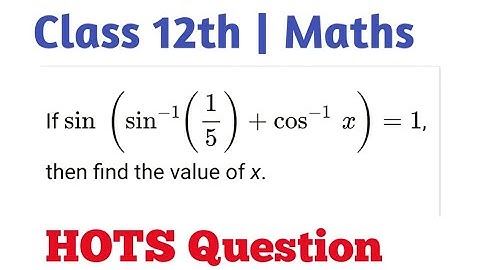 Class 12th | Maths

If $\sin\left(\sin^{-1}\left(\frac{1}{5}\right)+\cos^{-1}x\right)=1$, then find the value of $x$.

HOTS Question